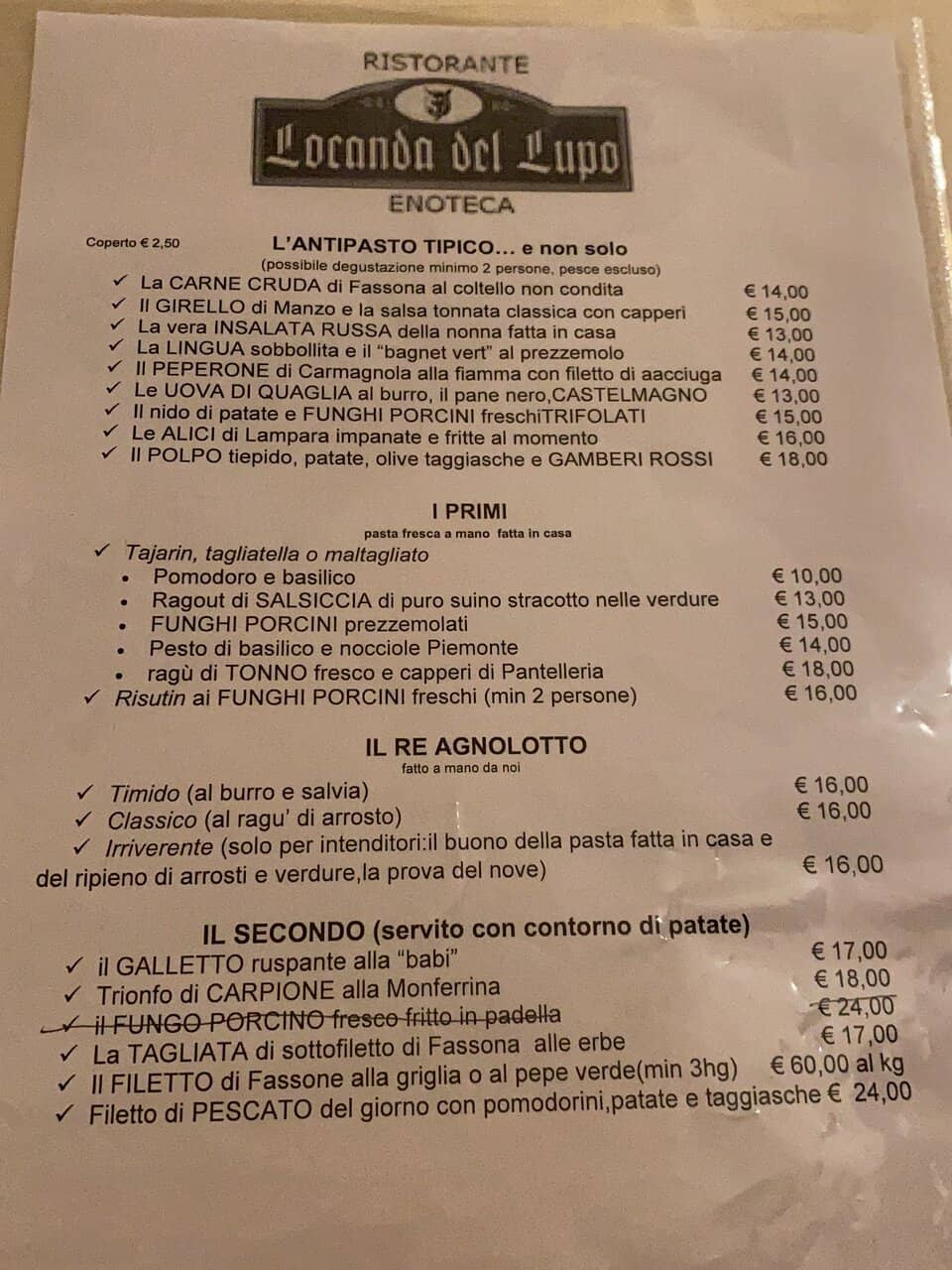 RISTORANTE

Locanda del Lupo

ENOTECA

Coperto € 2,50

L'ANTIPASTO TIPICO… e non solo
(possibile degustazione minimo 2 persone, pesce escluso)

✓ La CARNE CRUDA di Fassona al coltello non condita € 14,00
✓ Il GIRELLO di Manzo e la salsa tonnata classica con capperi € 15,00
✓ La vera INSALATA RUSSA della nonna fatta in casa € 13,00
✓ La LINGUA sobbollita e il "bagnet vert" al prezzemolo € 14,00
✓ Il PEPERONE di Carmagnola alla fiamma con filetto di aacciuga € 14,00
✓ Le UOVA DI QUAGLIA al burro, il pane nero,CASTELMAGNO € 13,00
✓ Il nido di patate e FUNGHI PORCINI freschiTRIFOLATI € 15,00
✓ Le ALICI di Lampara impanate e fritte al momento € 16,00
✓ Il POLPO tiepido, patate, olive taggiasche e GAMBERI ROSSI € 18,00

I PRIMI
pasta fresca a mano fatta in casa

✓ Tajarin, tagliatella o maltagliato
• Pomodoro e basilico € 10,00
• Ragout di SALSICCIA di puro suino stracotto nelle verdure € 13,00
• FUNGHI PORCINI prezzemolati € 15,00
• Pesto di basilico e nocciole Piemonte € 14,00
• ragù di TONNO fresco e capperi di Pantelleria € 18,00
✓ Risutin ai FUNGHI PORCINI freschi (min 2 persone) € 16,00

IL RE AGNOLOTTO
fatto a mano da noi

✓ Timido (al burro e salvia) € 16,00
✓ Classico (al ragu' di arrosto) € 16,00
✓ Irriverente (solo per intenditori:il buono della pasta fatta in casa e del ripieno di arrosti e verdure,la prova del nove) € 16,00

IL SECONDO (servito con contorno di patate)

✓ il GALLETTO ruspante alla "babi" € 17,00
✓ Trionfo di CARPIONE alla Monferrina € 18,00
✓ il FUNGO PORCINO fresco fritto in padella € 24,00
✓ La TAGLIATA di sottofiletto di Fassona alle erbe € 17,00
✓ Il FILETTO di Fassone alla griglia o al pepe verde(min 3hg) € 60,00 al kg
✓ Filetto di PESCATO del giorno con pomodorini,patate e taggiasche € 24,00